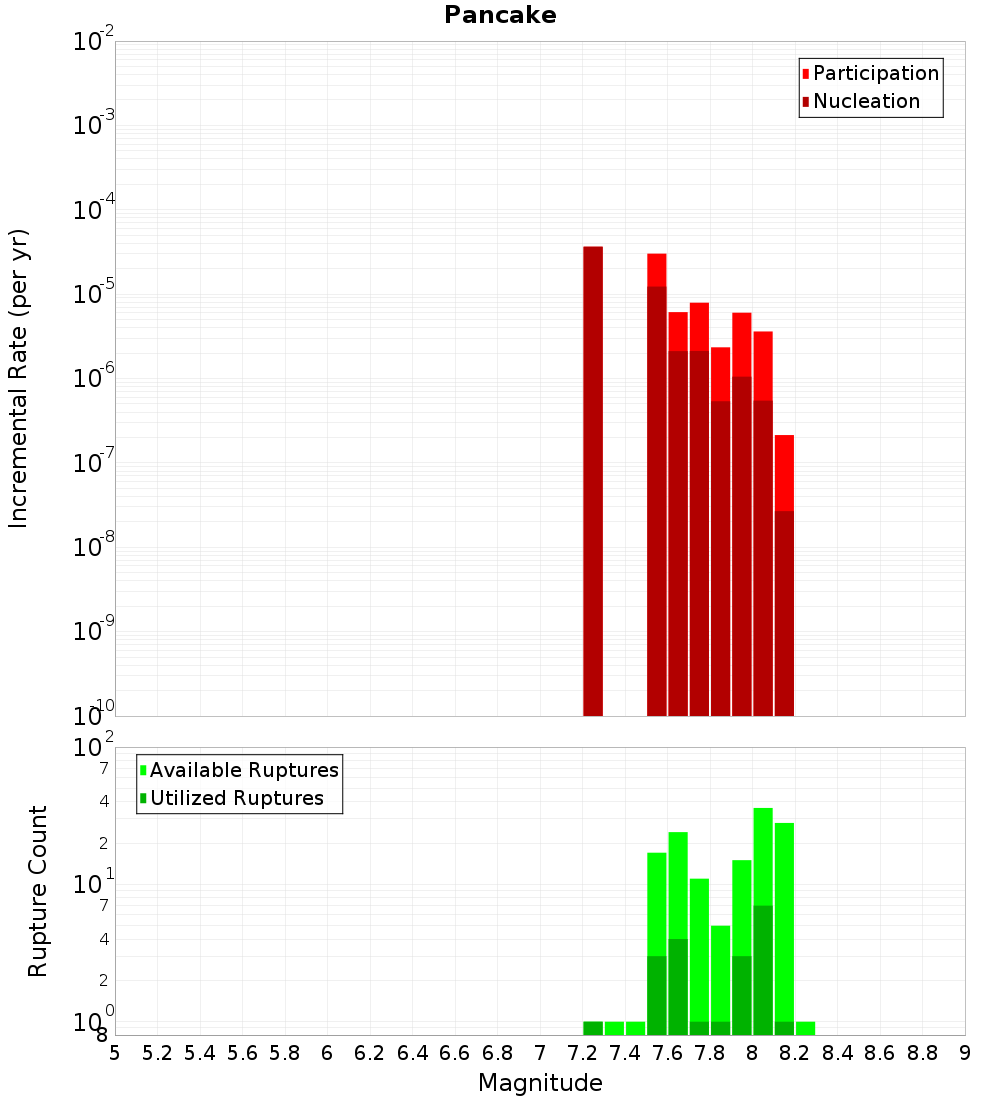 Pancake

Participation
Nucleation

Incremental Rate (per yr)

$10^{-2}$
$10^{-3}$
$10^{-4}$
$10^{-5}$
$10^{-6}$
$10^{-7}$
$10^{-8}$
$10^{-9}$
$10^{-10}$

Available Ruptures
Utilized Ruptures

Rupture Count

$10^{2}$
7
4
2
$10^{1}$
7
4
2
$10^{0}$
8

5 5.2 5.4 5.6 5.8 6 6.2 6.4 6.6 6.8 7 7.2 7.4 7.6 7.8 8 8.2 8.4 8.6 8.8 9

Magnitude